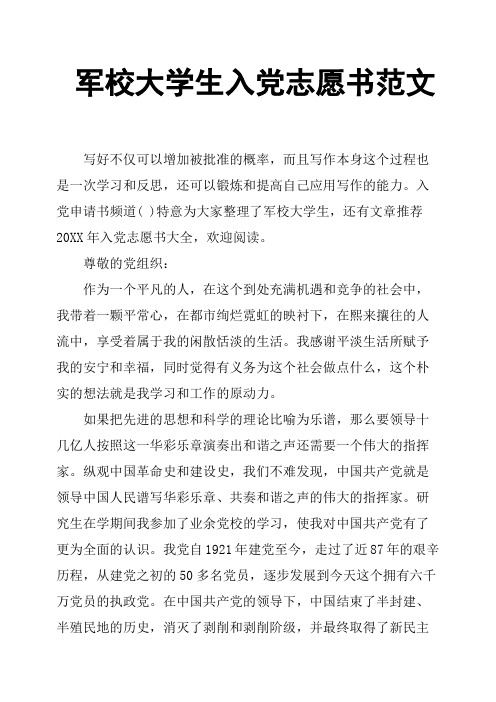 军校大学生入党志愿书范文

写好不仅可以增加被批准的概率，而且写作本身这个过程也是一次学习和反思，还可以锻炼和提高自己应用写作的能力。入党申请书频道( )特意为大家整理了军校大学生，还有文章推荐20XX年入党志愿书大全，欢迎阅读。

尊敬的党组织：

作为一个平凡的人，在这个到处充满机遇和竞争的社会中，我带着一颗平常心，在都市绚烂霓虹的映衬下，在熙来攘往的人流中，享受着属于我的闲散恬淡的生活。我感谢平淡生活所赋予我的安宁和幸福，同时觉得有义务为这个社会做点什么，这个朴实的想法就是我学习和工作的原动力。

如果把先进的思想和科学的理论比喻为乐谱，那么要领导十几亿人按照这一华彩乐章演奏出和谐之声还需要一个伟大的指挥家。纵观中国革命史和建设史，我们不难发现，中国共产党就是领导中国人民谱写华彩乐章、共奏和谐之声的伟大的指挥家。研究生在学期间我参加了业余党校的学习，使我对中国共产党有了更为全面的认识。我党自1921年建党至今，走过了近87年的艰辛历程，从建党之初的50多名党员，逐步发展到今天这个拥有六千万党员的执政党。在中国共产党的领导下，中国结束了半封建、半殖民地的历史，消灭了剥削和剥削阶级，并最终取得了新民主